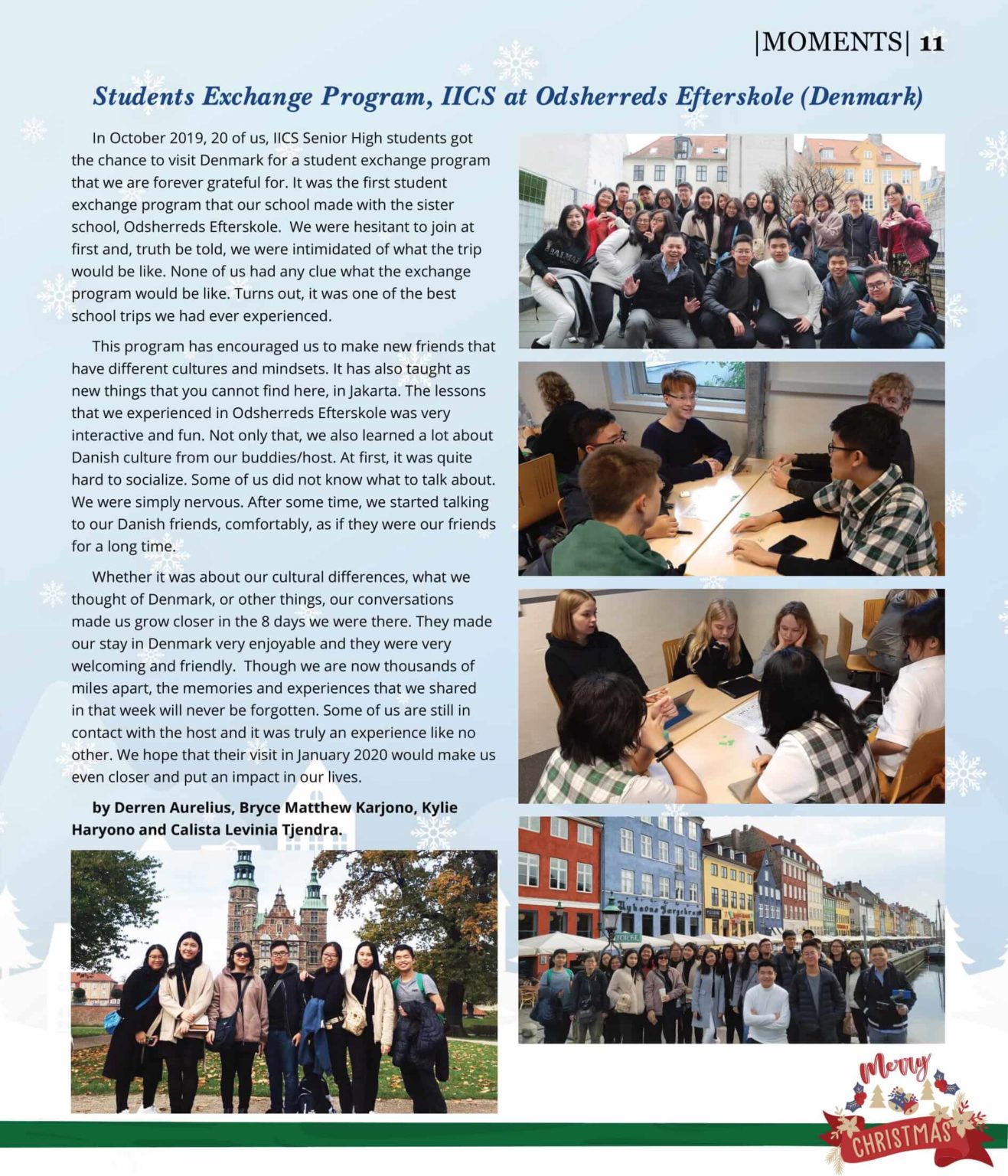 |MOMENTS| 11

Students Exchange Program, IICS at Odsherreds Efterskole (Denmark)

In October 2019, 20 of us, IICS Senior High students got the chance to visit Denmark for a student exchange program that we are forever grateful for. It was the first student exchange program that our school made with the sister school, Odsherreds Efterskole. We were hesitant to join at first and, truth be told, we were intimidated of what the trip would be like. None of us had any clue what the exchange program would be like. Turns out, it was one of the best school trips we had ever experienced.

This program has encouraged us to make new friends that have different cultures and mindsets. It has also taught as new things that you cannot find here, in Jakarta. The lessons that we experienced in Odsherreds Efterskole was very interactive and fun. Not only that, we also learned a lot about Danish culture from our buddies/host. At first, it was quite hard to socialize. Some of us did not know what to talk about. We were simply nervous. After some time, we started talking to our Danish friends, comfortably, as if they were our friends for a long time.

Whether it was about our cultural differences, what we thought of Denmark, or other things, our conversations made us grow closer in the 8 days we were there. They made our stay in Denmark very enjoyable and they were very welcoming and friendly. Though we are now thousands of miles apart, the memories and experiences that we shared in that week will never be forgotten. Some of us are still in contact with the host and it was truly an experience like no other. We hope that their visit in January 2020 would make us even closer and put an impact in our lives.

by Derren Aurelius, Bryce Matthew Karjono, Kylie Haryono and Calista Levinia Tjendra.

Merry CHRISTMAS